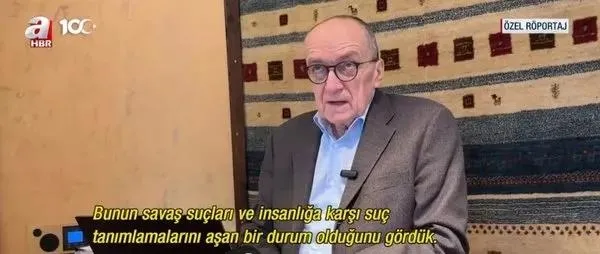 a HBR 100

ÖZEL RÖPORTAJ

Bunun savaş suçları ve insanlığa karşı suç tanımlamalarını aşan bir durum olduğunu gördük.